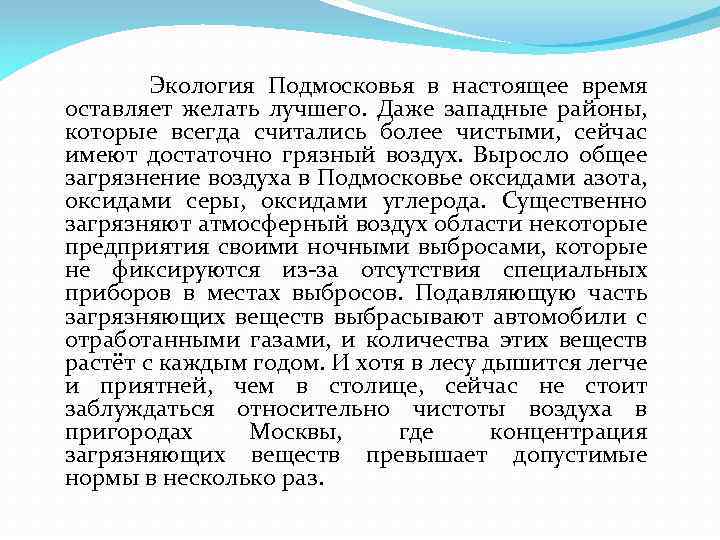 Экология Подмосковья в настоящее время оставляет желать лучшего. Даже западные районы, которые всегда считались более чистыми, сейчас имеют достаточно грязный воздух. Выросло общее загрязнение воздуха в Подмосковье оксидами азота, оксидами серы, оксидами углерода. Существенно загрязняют атмосферный воздух области некоторые предприятия своими ночными выбросами, которые не фиксируются из-за отсутствия специальных приборов в местах выбросов. Подавляющую часть загрязняющих веществ выбрасывают автомобили с отработанными газами, и количества этих веществ растёт с каждым годом. И хотя в лесу дышится легче и приятней, чем в столице, сейчас не стоит заблуждаться относительно чистоты воздуха в пригородах Москвы, где концентрация загрязняющих веществ превышает допустимые нормы в несколько раз.